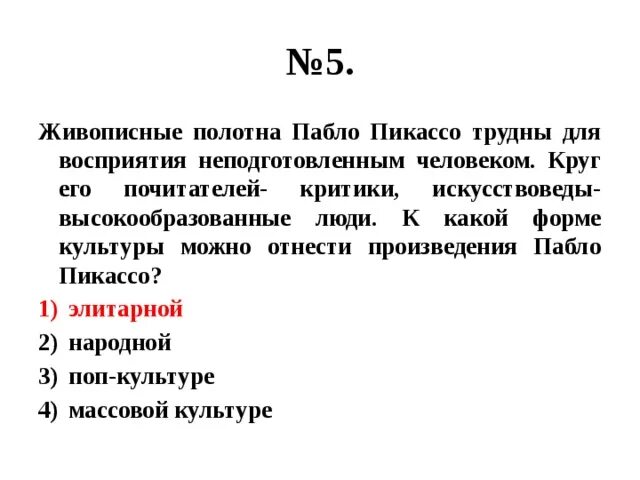 №5.

Живописные полотна Пабло Пикассо трудны для восприятия неподготовленным человеком. Круг его почитателей- критики, искусствоведы- высокообразованные люди. К какой форме культуры можно отнести произведения Пабло Пикассо?

1) элитарной
2) народной
3) поп-культуре
4) массовой культуре